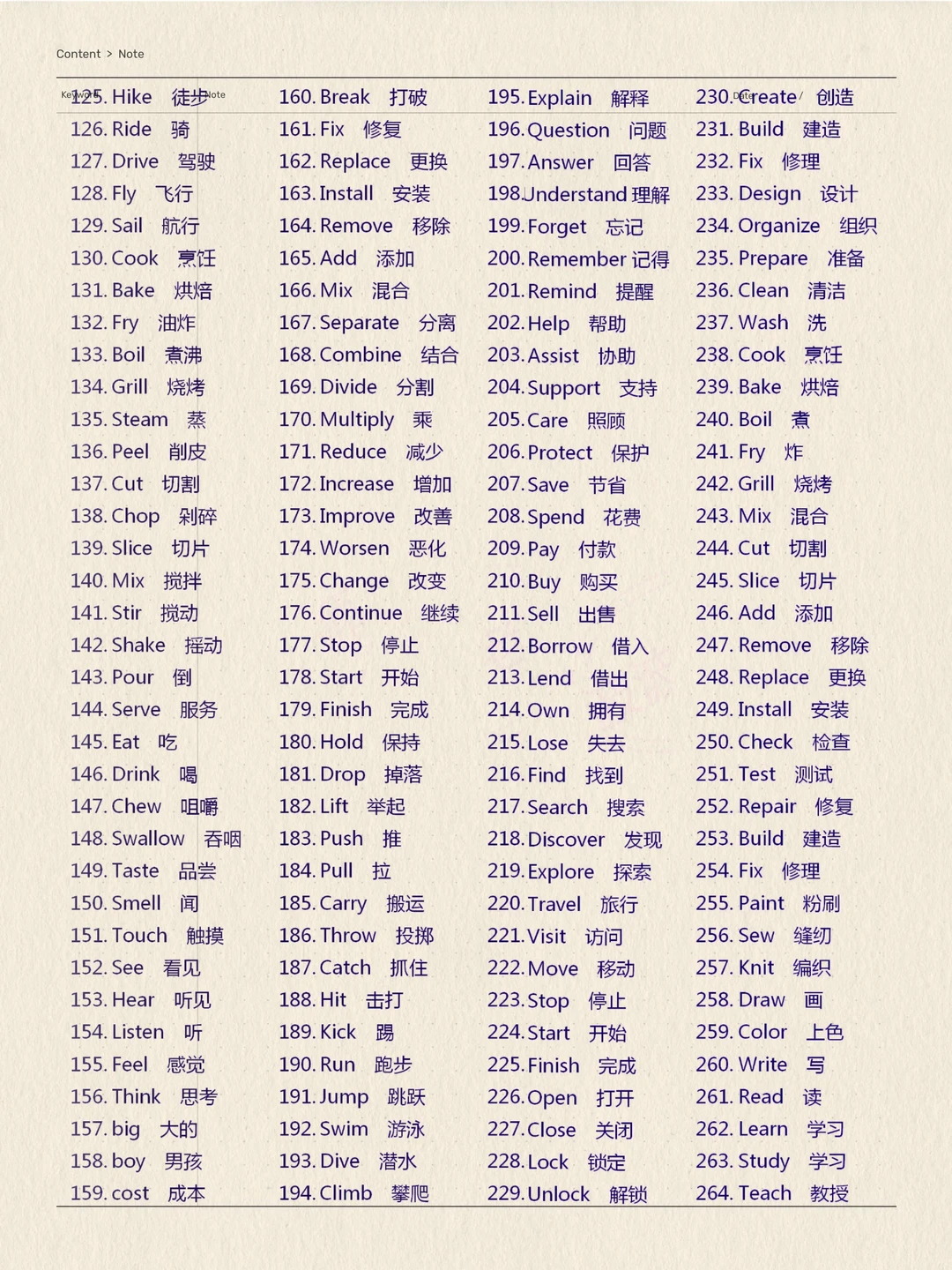 Content > Note

Keywords Note Date

125. Hike 徒步
126. Ride 骑
127. Drive 驾驶
128. Fly 飞行
129. Sail 航行
130. Cook 烹饪
131. Bake 烘焙
132. Fry 油炸
133. Boil 煮沸
134. Grill 烧烤
135. Steam 蒸
136. Peel 削皮
137. Cut 切割
138. Chop 剁碎
139. Slice 切片
140. Mix 搅拌
141. Stir 搅动
142. Shake 摇动
143. Pour 倒
144. Serve 服务
145. Eat 吃
146. Drink 喝
147. Chew 咀嚼
148. Swallow 吞咽
149. Taste 品尝
150. Smell 闻
151. Touch 触摸
152. See 看见
153. Hear 听见
154. Listen 听
155. Feel 感觉
156. Think 思考
157. big 大的
158. boy 男孩
159. cost 成本

160. Break 打破
161. Fix 修复
162. Replace 更换
163. Install 安装
164. Remove 移除
165. Add 添加
166. Mix 混合
167. Separate 分离
168. Combine 结合
169. Divide 分割
170. Multiply 乘
171. Reduce 减少
172. Increase 增加
173. Improve 改善
174. Worsen 恶化
175. Change 改变
176. Continue 继续
177. Stop 停止
178. Start 开始
179. Finish 完成
180. Hold 保持
181. Drop 掉落
182. Lift 举起
183. Push 推
184. Pull 拉
185. Carry 搬运
186. Throw 投掷
187. Catch 抓住
188. Hit 击打
189. Kick 踢
190. Run 跑步
191. Jump 跳跃
192. Swim 游泳
193. Dive 潜水
194. Climb 攀爬

195. Explain 解释
196. Question 问题
197. Answer 回答
198. Understand 理解
199. Forget 忘记
200. Remember 记得
201. Remind 提醒
202. Help 帮助
203. Assist 协助
204. Support 支持
205. Care 照顾
206. Protect 保护
207. Save 节省
208. Spend 花费
209. Pay 付款
210. Buy 购买
211. Sell 出售
212. Borrow 借入
213. Lend 借出
214. Own 拥有
215. Lose 失去
216. Find 找到
217. Search 搜索
218. Discover 发现
219. Explore 探索
220. Travel 旅行
221. Visit 访问
222. Move 移动
223. Stop 停止
224. Start 开始
225. Finish 完成
226. Open 打开
227. Close 关闭
228. Lock 锁定
229. Unlock 解锁

230. Create 创造
231. Build 建造
232. Fix 修理
233. Design 设计
234. Organize 组织
235. Prepare 准备
236. Clean 清洁
237. Wash 洗
238. Cook 烹饪
239. Bake 烘焙
240. Boil 煮
241. Fry 炸
242. Grill 烧烤
243. Mix 混合
244. Cut 切割
245. Slice 切片
246. Add 添加
247. Remove 移除
248. Replace 更换
249. Install 安装
250. Check 检查
251. Test 测试
252. Repair 修复
253. Build 建造
254. Fix 修理
255. Paint 粉刷
256. Sew 缝纫
257. Knit 编织
258. Draw 画
259. Color 上色
260. Write 写
261. Read 读
262. Learn 学习
263. Study 学习
264. Teach 教授